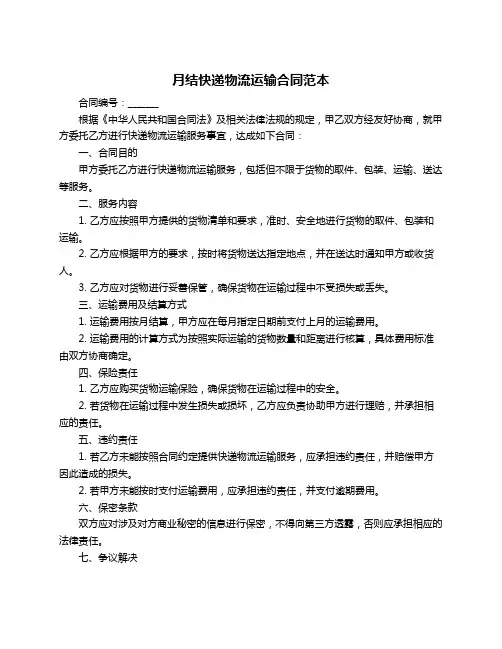 月结快递物流运输合同范本

合同编号：_______

根据《中华人民共和国合同法》及相关法律法规的规定，甲乙双方经友好协商，就甲方委托乙方进行快递物流运输服务事宜，达成如下合同：

一、合同目的

甲方委托乙方进行快递物流运输服务，包括但不限于货物的取件、包装、运输、送达等服务。

二、服务内容

1. 乙方应按照甲方提供的货物清单和要求，准时、安全地进行货物的取件、包装和运输。

2. 乙方应根据甲方的要求，按时将货物送达指定地点，并在送达时通知甲方或收货人。

3. 乙方应对货物进行妥善保管，确保货物在运输过程中不受损失或丢失。

三、运输费用及结算方式

1. 运输费用按月结算，甲方应在每月指定日期前支付上月的运输费用。

2. 运输费用的计算方式为按照实际运输的货物数量和距离进行核算，具体费用标准由双方协商确定。

四、保险责任

1. 乙方应购买货物运输保险，确保货物在运输过程中的安全。

2. 若货物在运输过程中发生损失或损坏，乙方应负责协助甲方进行理赔，并承担相应的责任。

五、违约责任

1. 若乙方未能按照合同约定提供快递物流运输服务，应承担违约责任，并赔偿甲方因此造成的损失。

2. 若甲方未能按时支付运输费用，应承担违约责任，并支付逾期费用。

六、保密条款

双方应对涉及对方商业秘密的信息进行保密，不得向第三方透露，否则应承担相应的法律责任。

七、争议解决